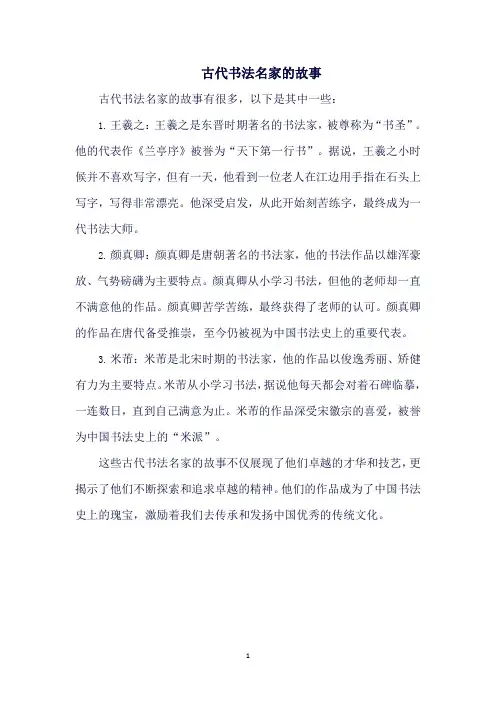 古代书法名家的故事

古代书法名家的故事有很多，以下是其中一些：

1. 王羲之：王羲之是东晋时期著名的书法家，被尊称为“书圣”。他的代表作《兰亭序》被誉为“天下第一行书”。据说，王羲之小时候并不喜欢写字，但有一天，他看到一位老人在江边用手指在石头上写字，写得非常漂亮。他深受启发，从此开始刻苦练字，最终成为一代书法大师。

2. 颜真卿：颜真卿是唐朝著名的书法家，他的书法作品以雄浑豪放、气势磅礴为主要特点。颜真卿从小学习书法，但他的老师却一直不满意他的作品。颜真卿苦学苦练，最终获得了老师的认可。颜真卿的作品在唐代备受推崇，至今仍被视为中国书法史上的重要代表。

3. 米芾：米芾是北宋时期的书法家，他的作品以俊逸秀丽、矫健有力为主要特点。米芾从小学习书法，据说他每天都会对着石碑临摹，一连数日，直到自己满意为止。米芾的作品深受宋徽宗的喜爱，被誉为中国书法史上的“米派”。

这些古代书法名家的故事不仅展现了他们卓越的才华和技艺，更揭示了他们不断探索和追求卓越的精神。他们的作品成为了中国书法史上的瑰宝，激励着我们去传承和发扬中国优秀的传统文化。

1